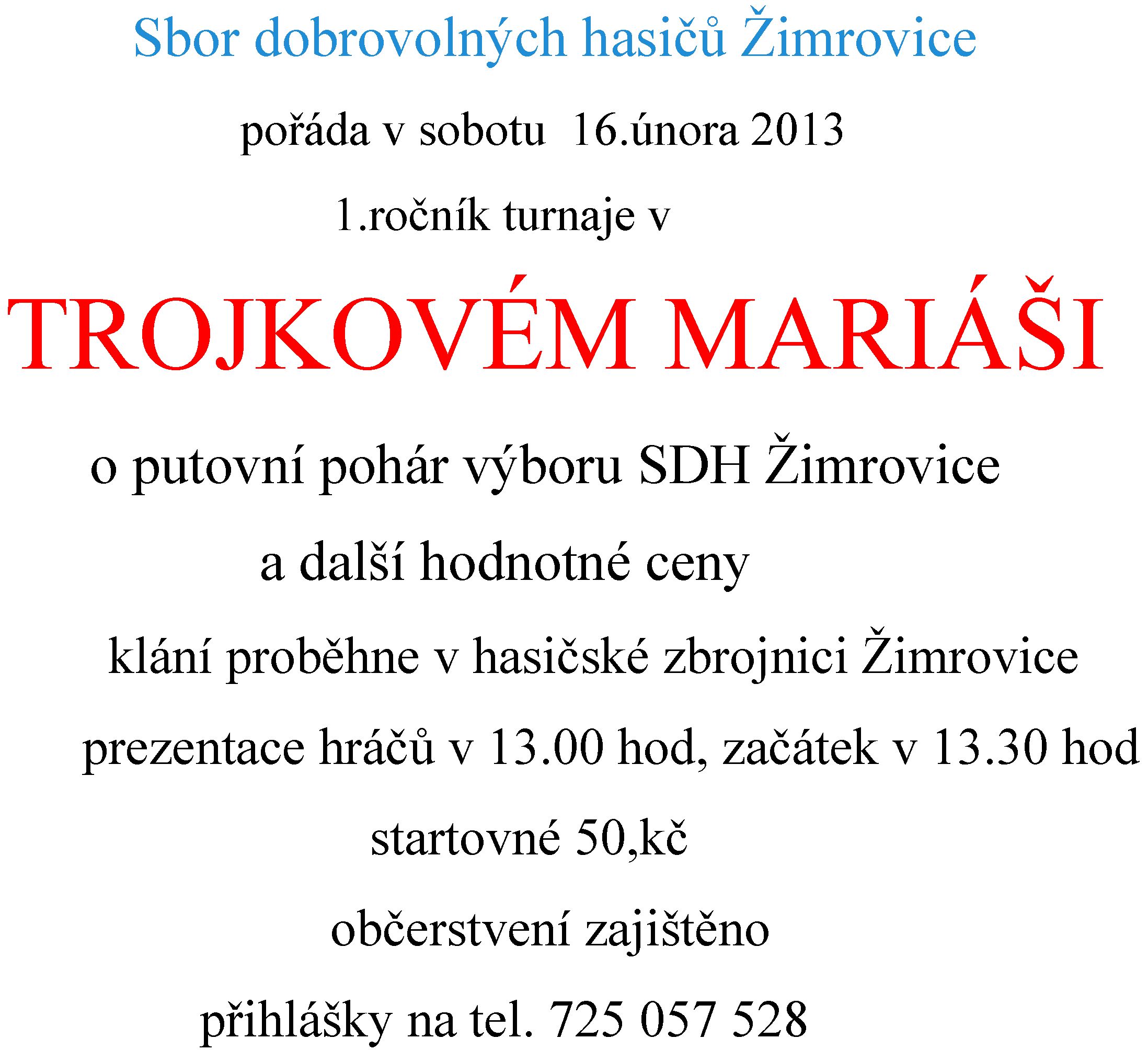 Sbor dobrovolných hasičů Žimrovice

pořáda v sobotu 16.února 2013

1.ročník turnaje v

TROJKOVÉM MARIÁŠI

o putovní pohár výboru SDH Žimrovice

a další hodnotné ceny

klání proběhne v hasičské zbrojnici Žimrovice

prezentace hráčů v 13.00 hod, začátek v 13.30 hod

startovné 50,kč

občerstvení zajištěno

přihlášky na tel. 725 057 528